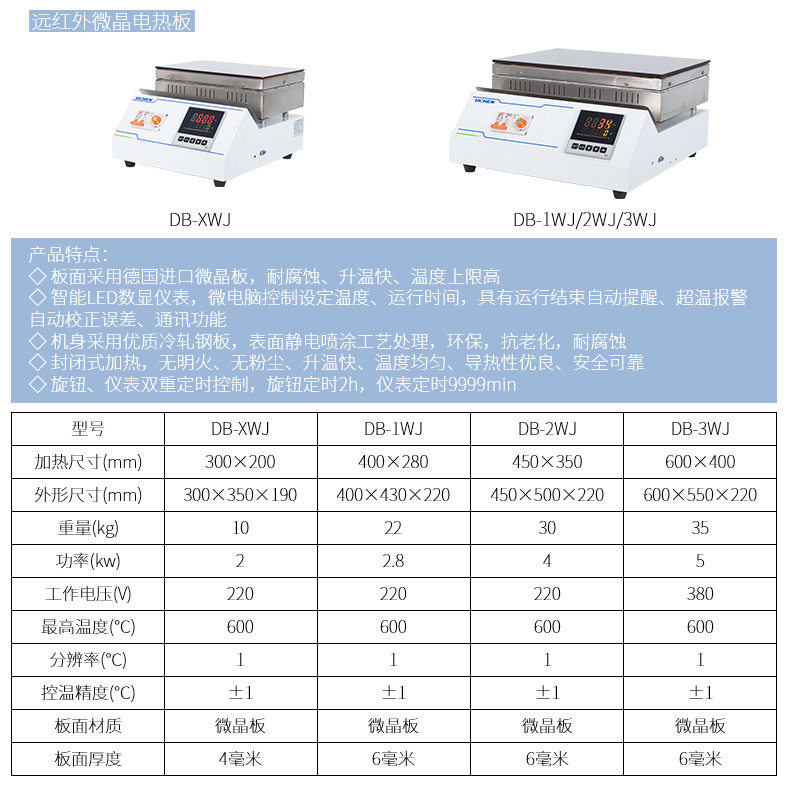 远红外微晶电热板

DB-XWJ

DB-1WJ/2WJ/3WJ

产品特点：
◇ 板面采用德国进口微晶板，耐腐蚀、升温快、温度上限高
◇ 智能LED数显仪表，微电脑控制设定温度、运行时间，具有运行结束自动提醒、超温报警自动校正误差、通讯功能
◇ 机身采用优质冷轧钢板，表面静电喷涂工艺处理，环保，抗老化，耐腐蚀
◇ 封闭式加热，无明火、无粉尘、升温快、温度均匀、导热性优良、安全可靠
◇ 旋钮、仪表双重定时控制，旋钮定时2h，仪表定时9999min

| 型号 | DB-XWJ | DB-1WJ | DB-2WJ | DB-3WJ |
|---|---|---|---|---|
| 加热尺寸(mm) | 300×200 | 400×280 | 450×350 | 600×400 |
| 外形尺寸(mm) | 300×350×190 | 400×430×220 | 450×500×220 | 600×550×220 |
| 重量(kg) | 10 | 22 | 30 | 35 |
| 功率(kw) | 2 | 2.8 | 4 | 5 |
| 工作电压(V) | 220 | 220 | 220 | 380 |
| 最高温度(℃) | 600 | 600 | 600 | 600 |
| 分辨率(℃) | 1 | 1 | 1 | 1 |
| 控温精度(℃) | ±1 | ±1 | ±1 | ±1 |
| 板面材质 | 微晶板 | 微晶板 | 微晶板 | 微晶板 |
| 板面厚度 | 4毫米 | 6毫米 | 6毫米 | 6毫米 |